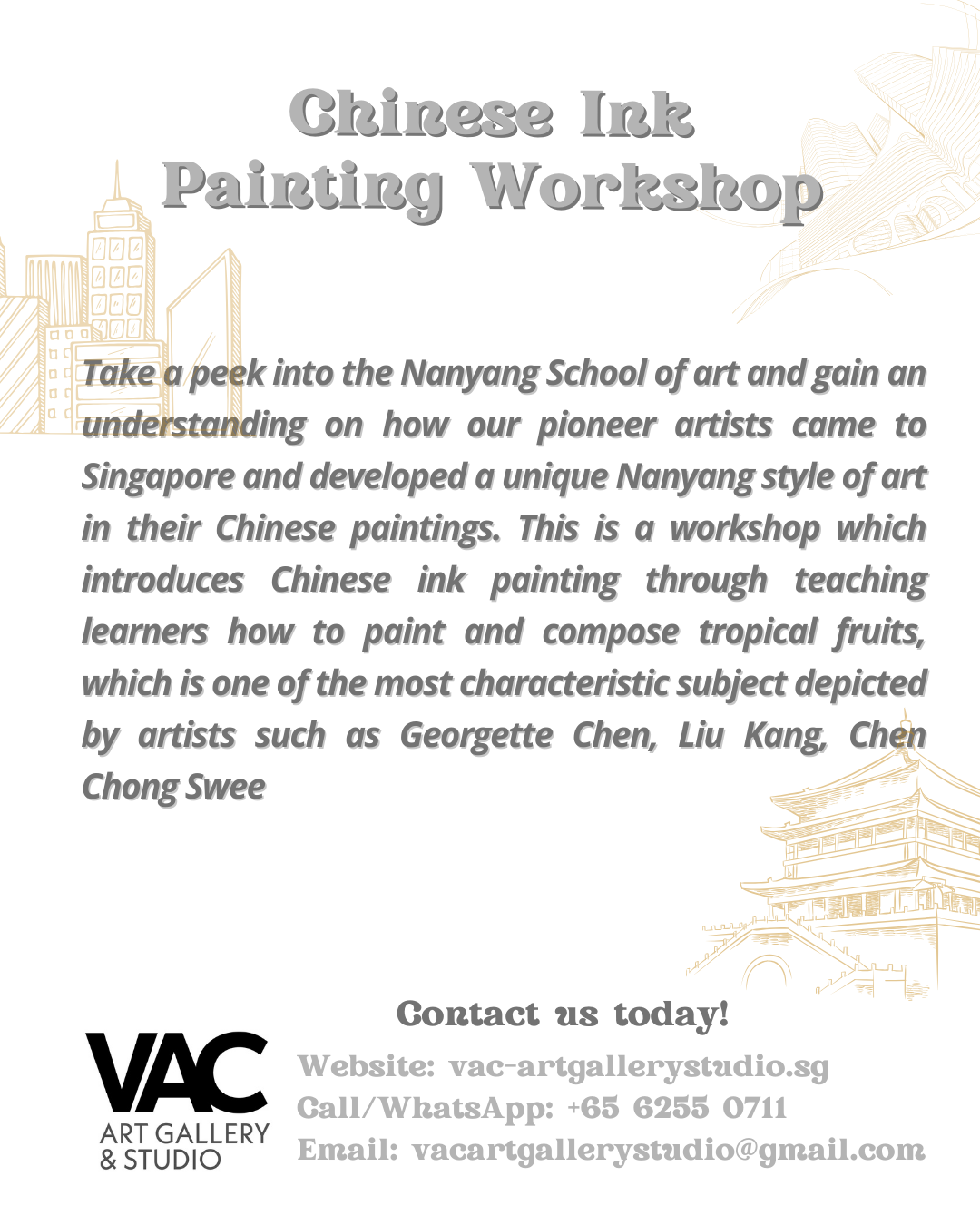 Chinese Ink Painting Workshop

Take a peek into the Nanyang School of art and gain an understanding on how our pioneer artists came to Singapore and developed a unique Nanyang style of art in their Chinese paintings. This is a workshop which introduces Chinese ink painting through teaching learners how to paint and compose tropical fruits, which is one of the most characteristic subject depicted by artists such as Georgette Chen, Liu Kang, Chen Chong Swee

Contact us today!

VAC
ART GALLERY
& STUDIO

Website: vac-artgallerystudio.sg
Call/WhatsApp: +65 6255 0711
Email: vacartgallerystudio@gmail.com